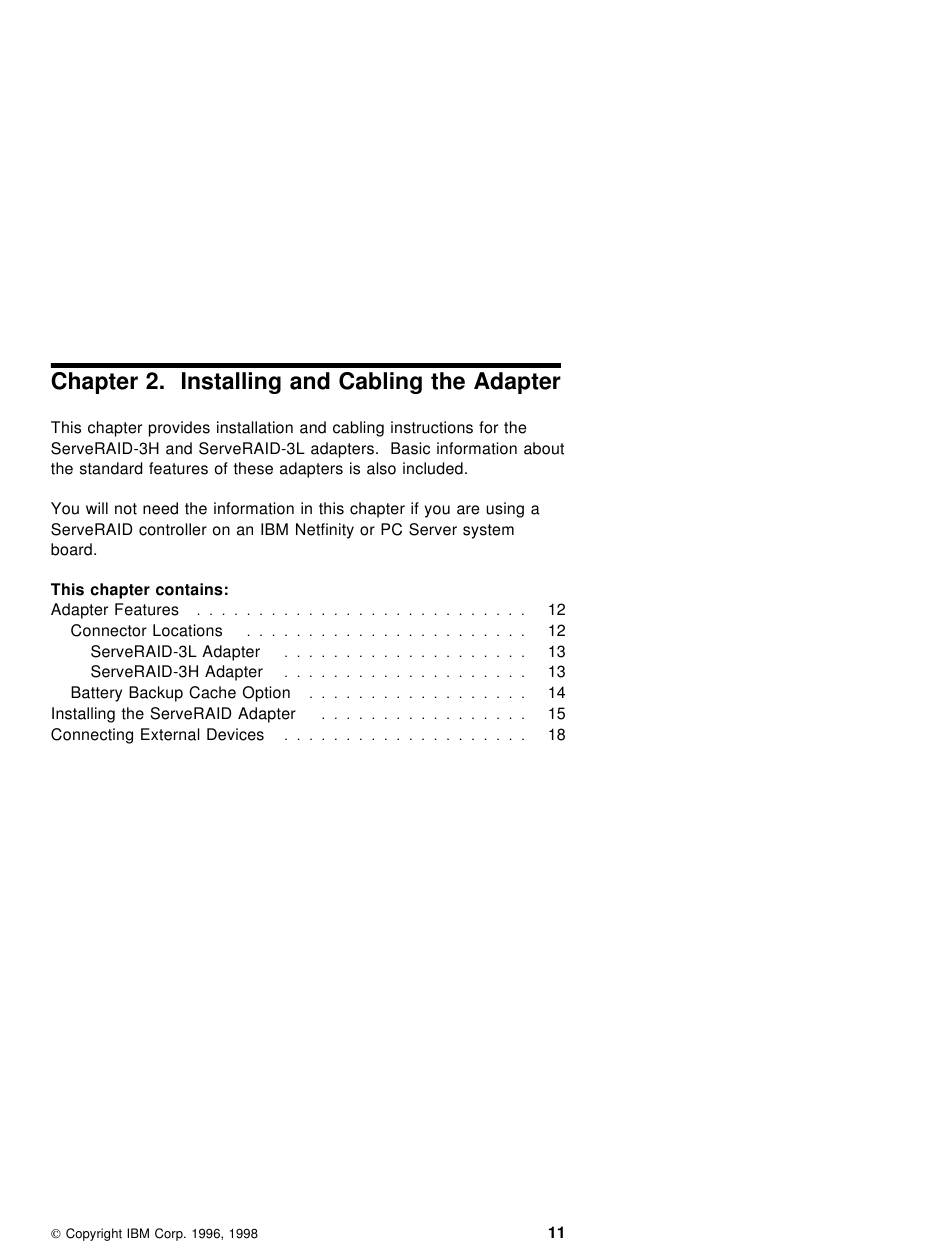 Chapter 2. Installing and Cabling the Adapter

This chapter provides installation and cabling instructions for the ServeRAID-3H and ServeRAID-3L adapters. Basic information about the standard features of these adapters is also included.

You will not need the information in this chapter if you are using a ServeRAID controller on an IBM Netfinity or PC Server system board.

This chapter contains:
Adapter Features . . . . . . . . . . . . . . . . . . . . . . . . . . . 12
Connector Locations . . . . . . . . . . . . . . . . . . . . . . . 12
ServeRAID-3L Adapter . . . . . . . . . . . . . . . . . . . . 13
ServeRAID-3H Adapter . . . . . . . . . . . . . . . . . . . . 13
Battery Backup Cache Option . . . . . . . . . . . . . . . . . . 14
Installing the ServeRAID Adapter . . . . . . . . . . . . . . . . . 15
Connecting External Devices . . . . . . . . . . . . . . . . . . . . 18

© Copyright IBM Corp. 1996, 1998 11